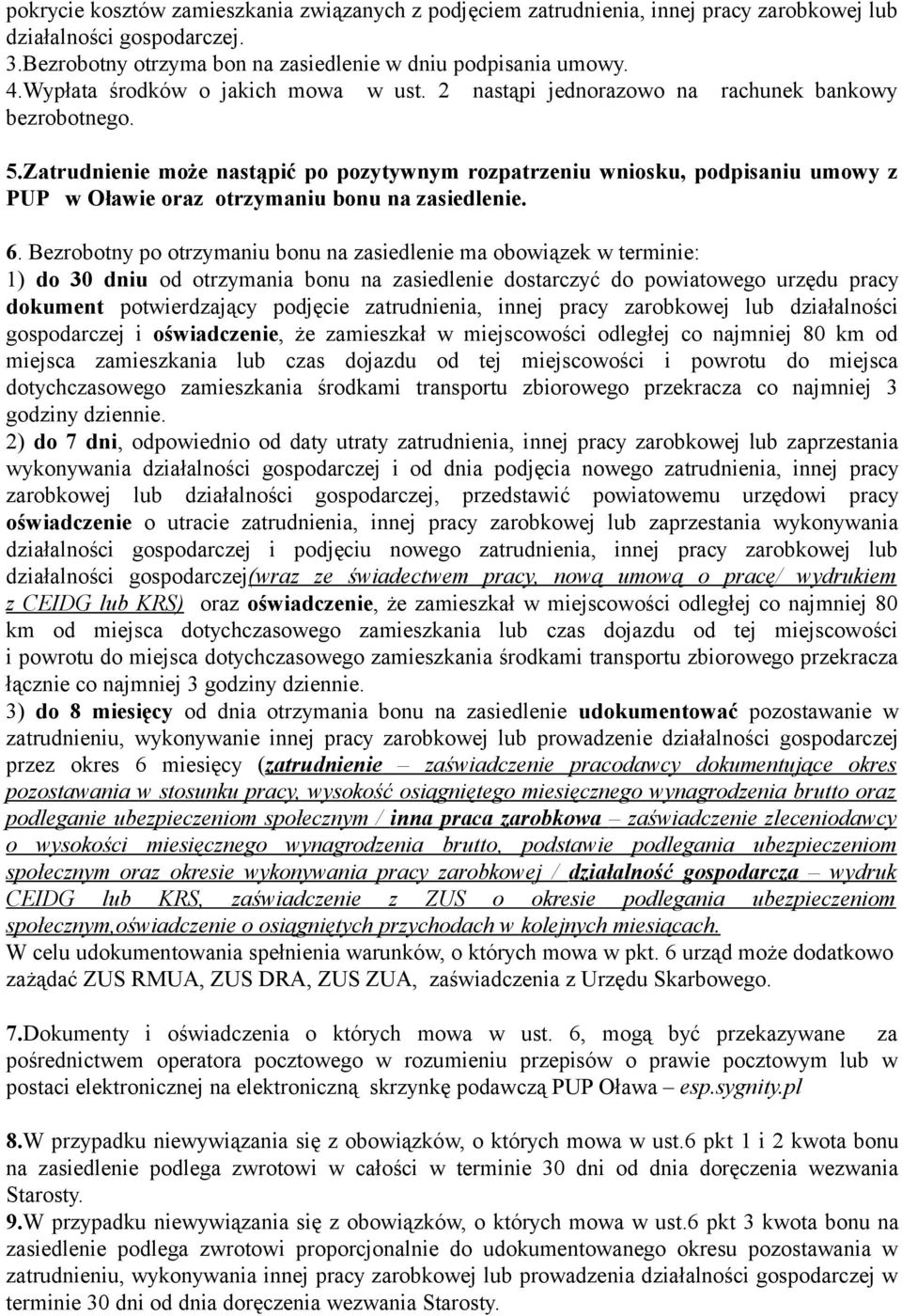 pokrycie kosztów zamieszkania związanych z podjęciem zatrudnienia, innej pracy zarobkowej lub działalności gospodarczej.
3.Bezrobotny otrzyma bon na zasiedlenie w dniu podpisania umowy.
4.Wypłata środków o jakich mowa w ust. 2 nastąpi jednorazowo na rachunek bankowy bezrobotnego.

5.Zatrudnienie może nastąpić po pozytywnym rozpatrzeniu wniosku, podpisaniu umowy z PUP w Oławie oraz otrzymaniu bonu na zasiedlenie.

6. Bezrobotny po otrzymaniu bonu na zasiedlenie ma obowiązek w terminie:
1) do 30 dniu od otrzymania bonu na zasiedlenie dostarczyć do powiatowego urzędu pracy dokument potwierdzający podjęcie zatrudnienia, innej pracy zarobkowej lub działalności gospodarczej i oświadczenie, że zamieszkał w miejscowości odległej co najmniej 80 km od miejsca zamieszkania lub czas dojazdu od tej miejscowości i powrotu do miejsca dotychczasowego zamieszkania środkami transportu zbiorowego przekracza co najmniej 3 godziny dziennie.
2) do 7 dni, odpowiednio od daty utraty zatrudnienia, innej pracy zarobkowej lub zaprzestania wykonywania działalności gospodarczej i od dnia podjęcia nowego zatrudnienia, innej pracy zarobkowej lub działalności gospodarczej, przedstawić powiatowemu urzędowi pracy oświadczenie o utracie zatrudnienia, innej pracy zarobkowej lub zaprzestania wykonywania działalności gospodarczej i podjęciu nowego zatrudnienia, innej pracy zarobkowej lub działalności gospodarczej(wraz ze świadectwem pracy, nową umową o pracę/ wydrukiem z CEIDG lub KRS) oraz oświadczenie, że zamieszkał w miejscowości odległej co najmniej 80 km od miejsca dotychczasowego zamieszkania lub czas dojazdu od tej miejscowości i powrotu do miejsca dotychczasowego zamieszkania środkami transportu zbiorowego przekracza łącznie co najmniej 3 godziny dziennie.
3) do 8 miesięcy od dnia otrzymania bonu na zasiedlenie udokumentować pozostawanie w zatrudnieniu, wykonywanie innej pracy zarobkowej lub prowadzenie działalności gospodarczej przez okres 6 miesięcy (zatrudnienie – zaświadczenie pracodawcy dokumentujące okres pozostawania w stosunku pracy, wysokość osiągniętego miesięcznego wynagrodzenia brutto oraz podleganie ubezpieczeniom społecznym / inna praca zarobkowa – zaświadczenie zleceniodawcy o wysokości miesięcznego wynagrodzenia brutto, podstawie podlegania ubezpieczeniom społecznym oraz okresie wykonywania pracy zarobkowej / działalność gospodarcza – wydruk CEIDG lub KRS, zaświadczenie z ZUS o okresie podlegania ubezpieczeniom społecznym,oświadczenie o osiągniętych przychodach w kolejnych miesiącach.
W celu udokumentowania spełnienia warunków, o których mowa w pkt. 6 urząd może dodatkowo zażądać ZUS RMUA, ZUS DRA, ZUS ZUA, zaświadczenia z Urzędu Skarbowego.

7.Dokumenty i oświadczenia o których mowa w ust. 6, mogą być przekazywane za pośrednictwem operatora pocztowego w rozumieniu przepisów o prawie pocztowym lub w postaci elektronicznej na elektroniczną skrzynkę podawczą PUP Oława – esp.sygnity.pl

8.W przypadku niewywiązania się z obowiązków, o których mowa w ust.6 pkt 1 i 2 kwota bonu na zasiedlenie podlega zwrotowi w całości w terminie 30 dni od dnia doręczenia wezwania Starosty.
9.W przypadku niewywiązania się z obowiązków, o których mowa w ust.6 pkt 3 kwota bonu na zasiedlenie podlega zwrotowi proporcjonalnie do udokumentowanego okresu pozostawania w zatrudnieniu, wykonywania innej pracy zarobkowej lub prowadzenia działalności gospodarczej w terminie 30 dni od dnia doręczenia wezwania Starosty.